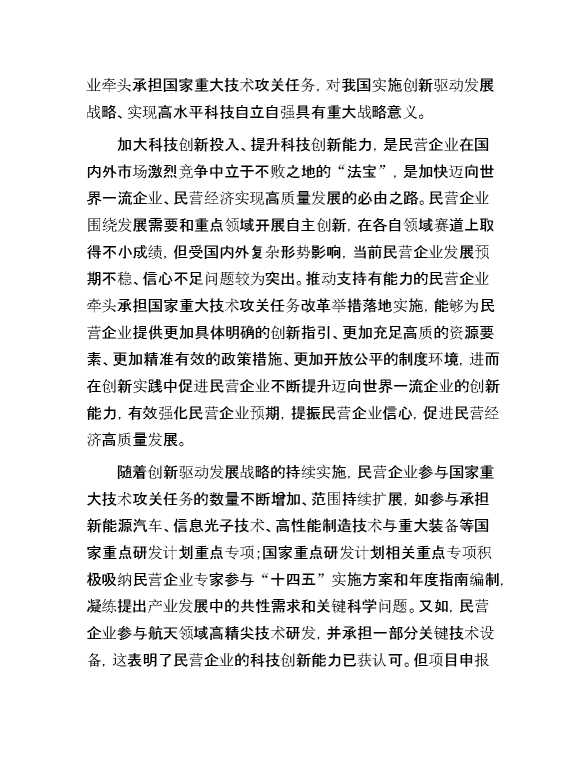 业牵头承担国家重大技术攻关任务，对我国实施创新驱动发展战略、实现高水平科技自立自强具有重大战略意义。

加大科技创新投入、提升科技创新能力，是民营企业在国内外市场激烈竞争中立于不败之地的“法宝”，是加快迈向世界一流企业、民营经济实现高质量发展的必由之路。民营企业围绕发展需要和重点领域开展自主创新，在各自领域赛道上取得不小成绩，但受国内外复杂形势影响，当前民营企业发展预期不稳、信心不足问题较为突出。推动支持有能力的民营企业牵头承担国家重大技术攻关任务改革举措落地实施，能够为民营企业提供更加具体明确的创新指引、更加充足高质的资源要素、更加精准有效的政策措施、更加开放公平的制度环境，进而在创新实践中促进民营企业不断提升迈向世界一流企业的创新能力，有效强化民营企业预期，提振民营企业信心，促进民营经济高质量发展。

随着创新驱动发展战略的持续实施，民营企业参与国家重大技术攻关任务的数量不断增加、范围持续扩展，如参与承担新能源汽车、信息光子技术、高性能制造技术与重大装备等国家重点研发计划重点专项；国家重点研发计划相关重点专项积极吸纳民营企业专家参与“十四五”实施方案和年度指南编制，凝练提出产业发展中的共性需求和关键科学问题。又如，民营企业参与航天领域高精尖技术研发，并承担一部分关键技术设备，这表明了民营企业的科技创新能力已获认可。但项目申报